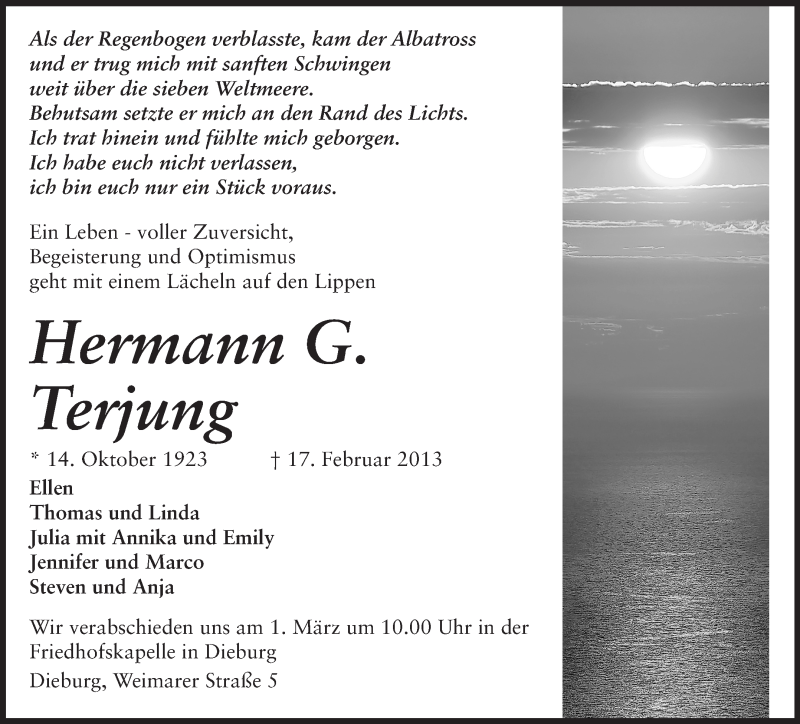 Als der Regenbogen verblasste, kam der Albatross
und er trug mich mit sanften Schwingen
weit über die sieben Weltmeere.
Behutsam setzte er mich an den Rand des Lichts.
Ich trat hinein und fühlte mich geborgen.
Ich habe euch nicht verlassen,
ich bin euch nur ein Stück voraus.

Ein Leben - voller Zuversicht,
Begeisterung und Optimismus
geht mit einem Lächeln auf den Lippen

Hermann G.
Terjung

* 14. Oktober 1923 † 17. Februar 2013

Ellen
Thomas und Linda
Julia mit Annika und Emily
Jennifer und Marco
Steven und Anja

Wir verabschieden uns am 1. März um 10.00 Uhr in der Friedhofskapelle in Dieburg

Dieburg, Weimarer Straße 5